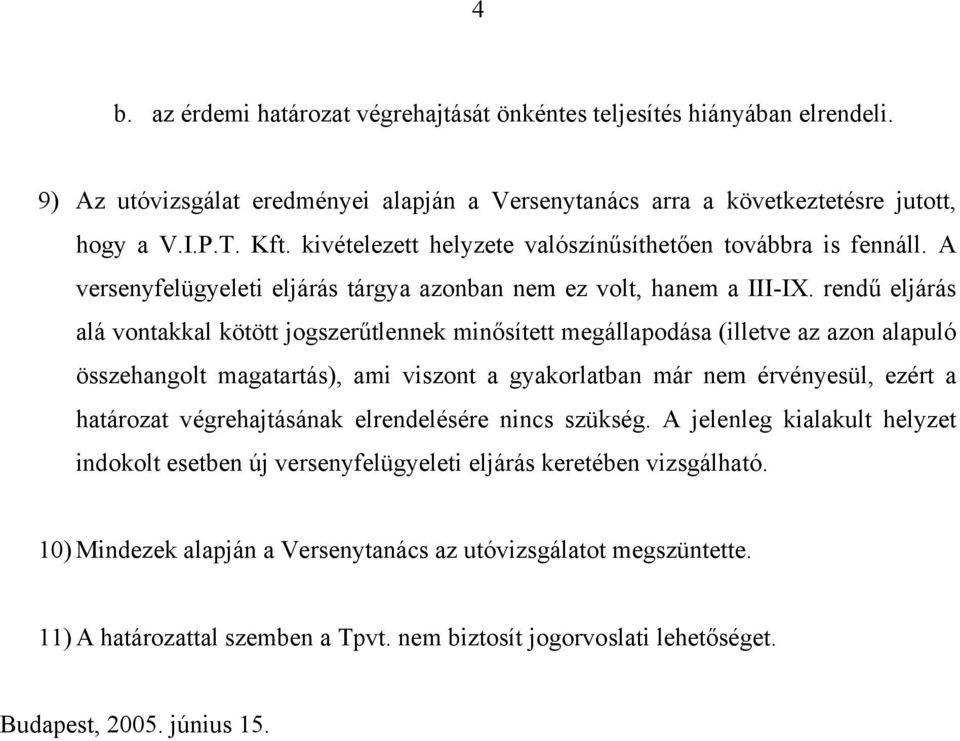 4

b. az érdemi határozat végrehajtását önkéntes teljesítés hiányában elrendeli.

9) Az utóvizsgálat eredményei alapján a Versenytanács arra a következtetésre jutott, hogy a V.I.P.T. Kft. kivételezett helyzete valószínűsíthetően továbbra is fennáll. A versenyfelügyeleti eljárás tárgya azonban nem ez volt, hanem a III-IX. rendű eljárás alá vontakkal kötött jogszerűtlennek minősített megállapodása (illetve az azon alapuló összehangolt magatartás), ami viszont a gyakorlatban már nem érvényesül, ezért a határozat végrehajtásának elrendelésére nincs szükség. A jelenleg kialakult helyzet indokolt esetben új versenyfelügyeleti eljárás keretében vizsgálható.

10) Mindezek alapján a Versenytanács az utóvizsgálatot megszüntette.

11) A határozattal szemben a Tpvt. nem biztosít jogorvoslati lehetőséget.

Budapest, 2005. június 15.